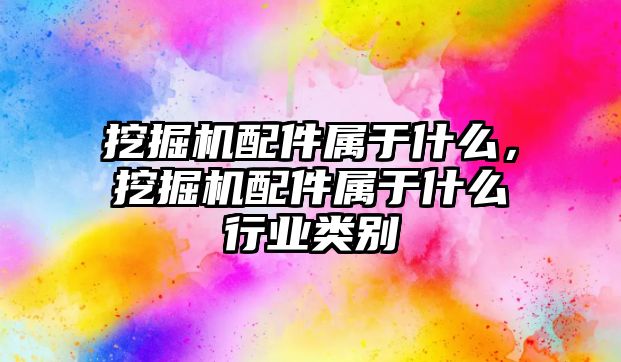 挖掘机配件属于什么，挖掘机配件属于什么行业类别